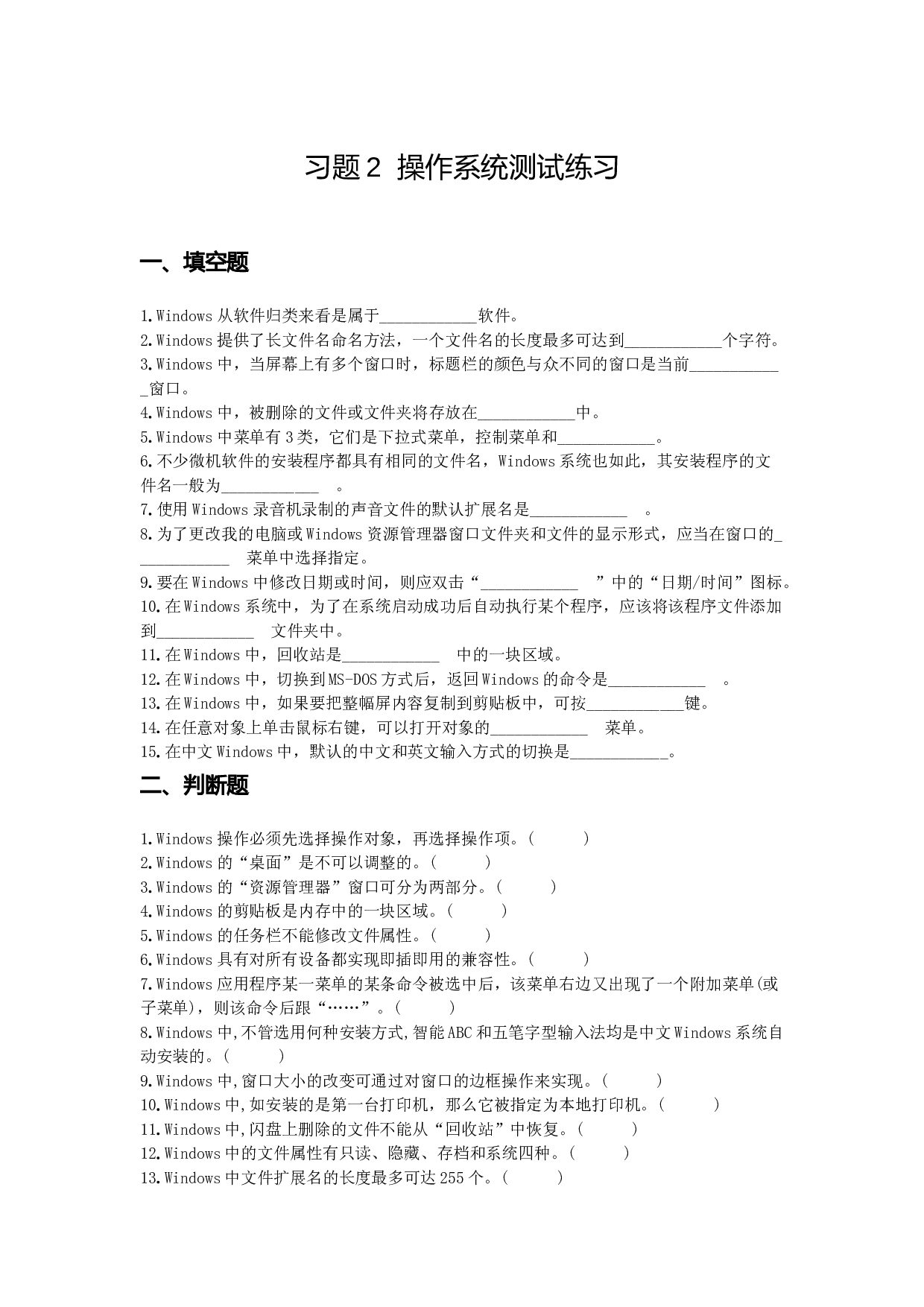 习题 2 操作系统测试练习

一、填空题

1.Windows 从软件归类来看是属于____________软件。
2.Windows 提供了长文件名命名方法，一个文件名的长度最多可达到____________个字符。
3.Windows 中，当屏幕上有多个窗口时，标题栏的颜色与众不同的窗口是当前____________窗口。
4.Windows 中，被删除的文件或文件夹将存放在____________中。
5.Windows 中菜单有 3 类，它们是下拉式菜单，控制菜单和____________。
6.不少微机软件的安装程序都具有相同的文件名，Windows 系统也如此，其安装程序的文件名一般为____________ 。
7.使用 Windows 录音机录制的声音文件的默认扩展名是____________ 。
8.为了更改我的电脑或 Windows 资源管理器窗口文件夹和文件的显示形式，应当在窗口的____________ 菜单中选择指定。
9.要在 Windows 中修改日期或时间，则应双击“____________ ”中的“日期/时间”图标。
10.在 Windows 系统中，为了在系统启动成功后自动执行某个程序，应该将该程序文件添加到____________ 文件夹中。
11.在 Windows 中，回收站是____________ 中的一块区域。
12.在 Windows 中，切换到 MS-DOS 方式后，返回 Windows 的命令是____________ 。
13.在 Windows 中，如果要把整幅屏内容复制到剪贴板中，可按____________键。
14.在任意对象上单击鼠标右键，可以打开对象的____________ 菜单。
15.在中文 Windows 中，默认的中文和英文输入方式的切换是____________。

二、判断题

1.Windows 操作必须先选择操作对象，再选择操作项。( )
2.Windows 的“桌面”是不可以调整的。( )
3.Windows 的“资源管理器”窗口可分为两部分。( )
4.Windows 的剪贴板是内存中的一块区域。( )
5.Windows 的任务栏不能修改文件属性。( )
6.Windows 具有对所有设备都实现即插即用的兼容性。( )
7.Windows 应用程序某一菜单的某条命令被选中后，该菜单右边又出现了一个附加菜单(或子菜单)，则该命令后跟“……”。( )
8.Windows 中,不管选用何种安装方式,智能 ABC 和五笔字型输入法均是中文 Windows 系统自动安装的。( )
9.Windows 中,窗口大小的改变可通过对窗口的边框操作来实现。( )
10.Windows 中,如安装的是第一台打印机，那么它被指定为本地打印机。( )
11.Windows 中,闪盘上删除的文件不能从“回收站”中恢复。( )
12.Windows 中的文件属性有只读、隐藏、存档和系统四种。( )
13.Windows 中文件扩展名的长度最多可达 255 个。( )